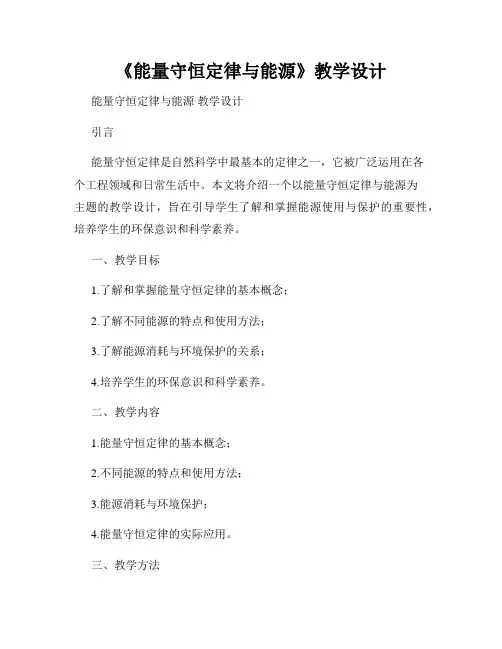 《能量守恒定律与能源》教学设计

能量守恒定律与能源 教学设计

引言

能量守恒定律是自然科学中最基本的定律之一，它被广泛运用在各个工程领域和日常生活中。本文将介绍一个以能量守恒定律与能源为主题的教学设计，旨在引导学生了解和掌握能源使用与保护的重要性，培养学生的环保意识和科学素养。

一、教学目标

1.了解和掌握能量守恒定律的基本概念；

2.了解不同能源的特点和使用方法；

3.了解能源消耗与环境保护的关系；

4.培养学生的环保意识和科学素养。

二、教学内容

1.能量守恒定律的基本概念；

2.不同能源的特点和使用方法；

3.能源消耗与环境保护；

4.能量守恒定律的实际应用。

三、教学方法